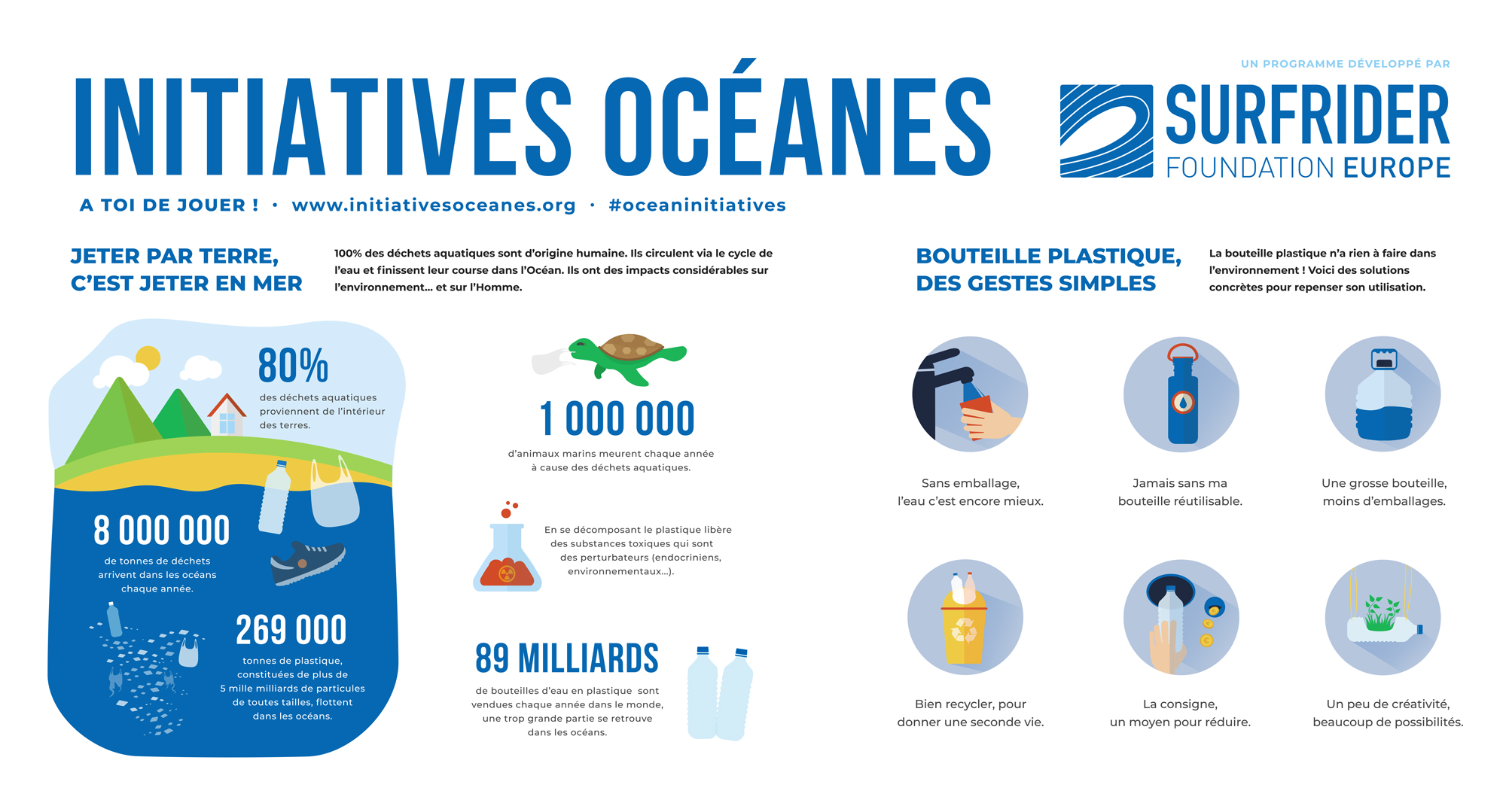 INITIATIVES OCÉANES

UN PROGRAMME DÉVELOPPÉ PAR

SURFRIDER FOUNDATION EUROPE

A TOI DE JOUER ! • www.initiativesoceanes.org • #oceaninitiatives

JETER PAR TERRE, C'EST JETER EN MER

100% des déchets aquatiques sont d'origine humaine. Ils circulent via le cycle de l'eau et finissent leur course dans l'Océan. Ils ont des impacts considérables sur l'environnement... et sur l'Homme.

80%
des déchets aquatiques proviennent de l'intérieur des terres.

8 000 000
de tonnes de déchets arrivent dans les océans chaque année.

269 000
tonnes de plastique, constituées de plus de 5 mille milliards de particules de toutes tailles, flottent dans les océans.

1 000 000
d'animaux marins meurent chaque année à cause des déchets aquatiques.

En se décomposant le plastique libère des substances toxiques qui sont des perturbateurs (endocriniens, environnementaux...).

89 MILLIARDS
de bouteilles d'eau en plastique sont vendues chaque année dans le monde, une trop grande partie se retrouve dans les océans.

BOUTEILLE PLASTIQUE, DES GESTES SIMPLES

La bouteille plastique n'a rien à faire dans l'environnement ! Voici des solutions concrètes pour repenser son utilisation.

Sans emballage, l'eau c'est encore mieux.

Jamais sans ma bouteille réutilisable.

Une grosse bouteille, moins d'emballages.

Bien recycler, pour donner une seconde vie.

La consigne, un moyen pour réduire.

Un peu de créativité, beaucoup de possibilités.